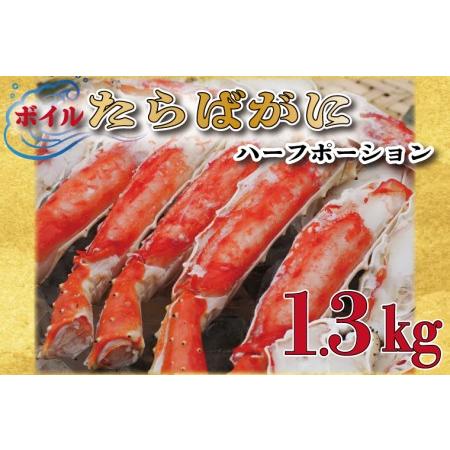 ボイル たらばがに
ハーフポーション
1.3kg